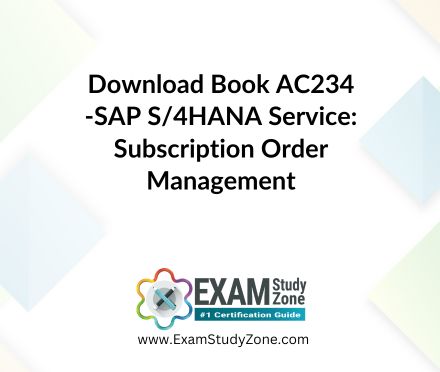 Download Book AC234 -SAP S/4HANA Service: Subscription Order Management

EXAM Study Zone
#1 Certification Guide

www.ExamStudyZone.com